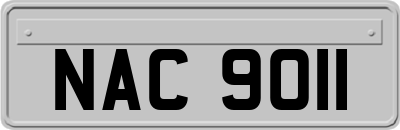 NAC 9011